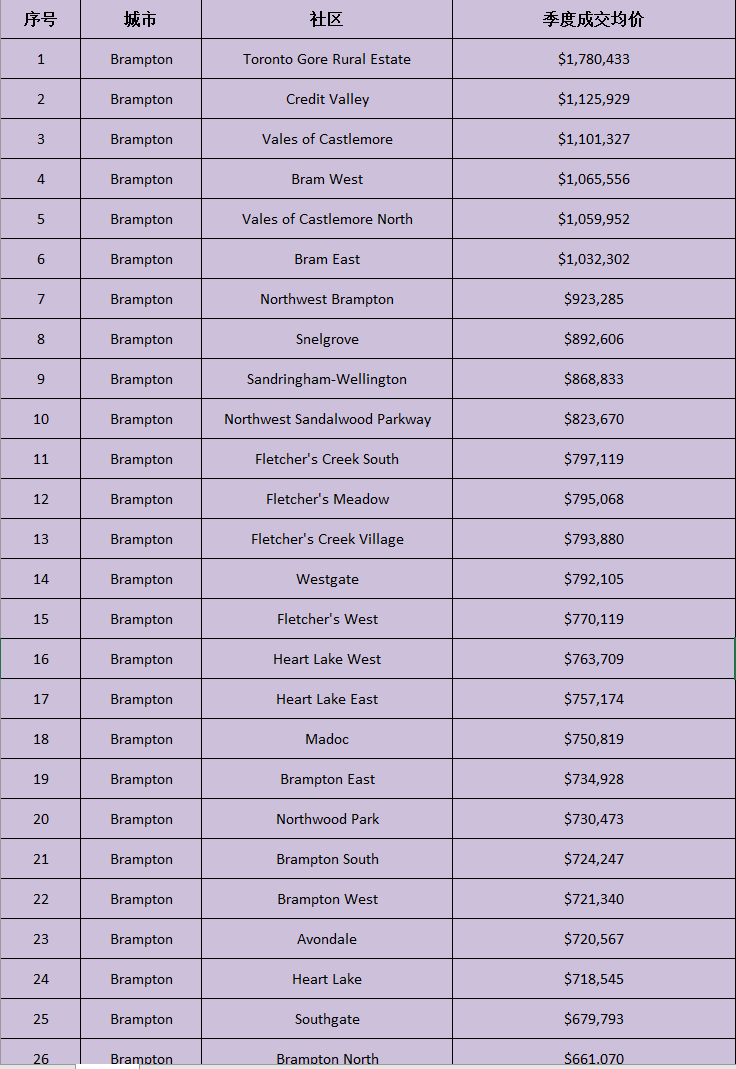 | 序号 | 城市 | 社区 | 季度成交均价 |
|---|---|---|---|
| 1 | Brampton | Toronto Gore Rural Estate | \$1,780,433 |
| 2 | Brampton | Credit Valley | \$1,125,929 |
| 3 | Brampton | Vales of Castlemore | \$1,101,327 |
| 4 | Brampton | Bram West | \$1,065,556 |
| 5 | Brampton | Vales of Castlemore North | \$1,059,952 |
| 6 | Brampton | Bram East | \$1,032,302 |
| 7 | Brampton | Northwest Brampton | \$923,285 |
| 8 | Brampton | Snelgrove | \$892,606 |
| 9 | Brampton | Sandringham-Wellington | \$868,833 |
| 10 | Brampton | Northwest Sandalwood Parkway | \$823,670 |
| 11 | Brampton | Fletcher's Creek South | \$797,119 |
| 12 | Brampton | Fletcher's Meadow | \$795,068 |
| 13 | Brampton | Fletcher's Creek Village | \$793,880 |
| 14 | Brampton | Westgate | \$792,105 |
| 15 | Brampton | Fletcher's West | \$770,119 |
| 16 | Brampton | Heart Lake West | \$763,709 |
| 17 | Brampton | Heart Lake East | \$757,174 |
| 18 | Brampton | Madoc | \$750,819 |
| 19 | Brampton | Brampton East | \$734,928 |
| 20 | Brampton | Northwood Park | \$730,473 |
| 21 | Brampton | Brampton South | \$724,247 |
| 22 | Brampton | Brampton West | \$721,340 |
| 23 | Brampton | Avondale | \$720,567 |
| 24 | Brampton | Heart Lake | \$718,545 |
| 25 | Brampton | Southgate | \$679,793 |
| 26 | Brampton | Brampton North | \$661,070 |